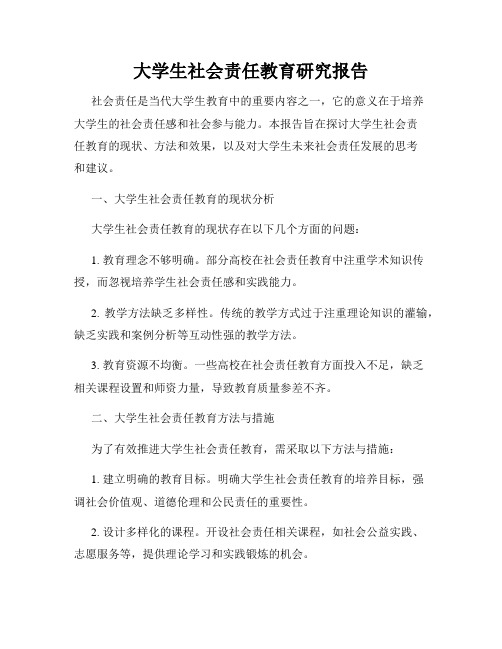 大学生社会责任教育研究报告

社会责任是当代大学生教育中的重要内容之一，它的意义在于培养大学生的社会责任感和社会参与能力。本报告旨在探讨大学生社会责任教育的现状、方法和效果，以及对大学生未来社会责任发展的思考和建议。

一、大学生社会责任教育的现状分析

大学生社会责任教育的现状存在以下几个方面的问题：

1. 教育理念不够明确。部分高校在社会责任教育中注重学术知识传授，而忽视培养学生社会责任感和实践能力。

2. 教学方法缺乏多样性。传统的教学方式过于注重理论知识的灌输，缺乏实践和案例分析等互动性强的教学方法。

3. 教育资源不均衡。一些高校在社会责任教育方面投入不足，缺乏相关课程设置和师资力量，导致教育质量参差不齐。

二、大学生社会责任教育方法与措施

为了有效推进大学生社会责任教育，需采取以下方法与措施：

1. 建立明确的教育目标。明确大学生社会责任教育的培养目标，强调社会价值观、道德伦理和公民责任的重要性。

2. 设计多样化的课程。开设社会责任相关课程，如社会公益实践、志愿服务等，提供理论学习和实践锻炼的机会。